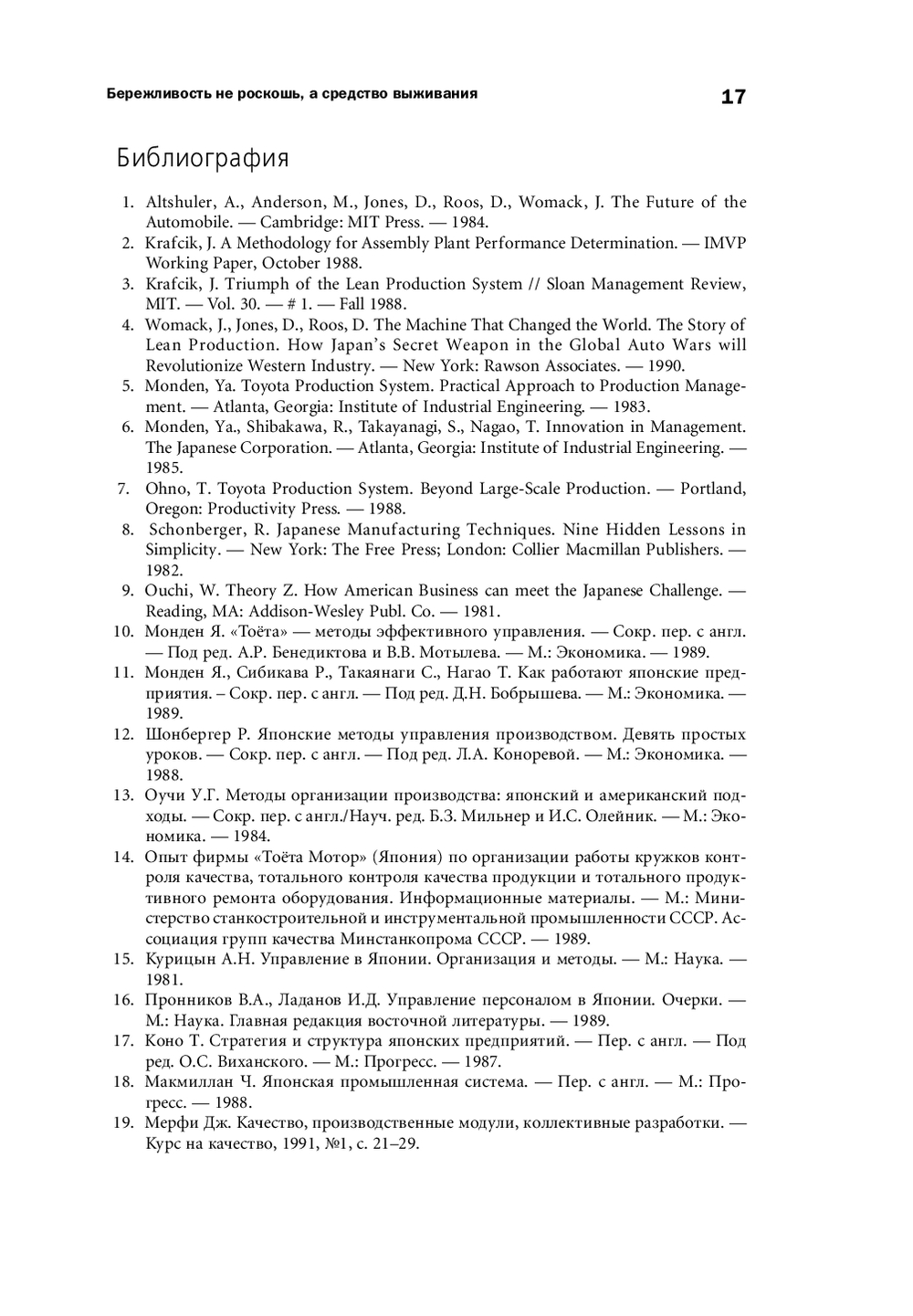 Бережливость не роскошь, а средство выживания 17

Библиография

1. Altshuler, A., Anderson, M., Jones, D., Roos, D., Womack, J. The Future of the Automobile. — Cambridge: MIT Press. — 1984.
2. Krafcik, J. A Methodology for Assembly Plant Performance Determination. — IMVP Working Paper, October 1988.
3. Krafcik, J. Triumph of the Lean Production System // Sloan Management Review, MIT. — Vol. 30. — # 1. — Fall 1988.
4. Womack, J., Jones, D., Roos, D. The Machine That Changed the World. The Story of Lean Production. How Japan's Secret Weapon in the Global Auto Wars will Revolutionize Western Industry. — New York: Rawson Associates. — 1990.
5. Monden, Ya. Toyota Production System. Practical Approach to Production Management. — Atlanta, Georgia: Institute of Industrial Engineering. — 1983.
6. Monden, Ya., Shibakawa, R., Takayanagi, S., Nagao, T. Innovation in Management. The Japanese Corporation. — Atlanta, Georgia: Institute of Industrial Engineering. — 1985.
7. Ohno, T. Toyota Production System. Beyond Large-Scale Production. — Portland, Oregon: Productivity Press. — 1988.
8. Schonberger, R. Japanese Manufacturing Techniques. Nine Hidden Lessons in Simplicity. — New York: The Free Press; London: Collier Macmillan Publishers. — 1982.
9. Ouchi, W. Theory Z. How American Business can meet the Japanese Challenge. — Reading, MA: Addison-Wesley Publ. Co. — 1981.
10. Монден Я. «Тоёта» — методы эффективного управления. — Сокр. пер. с англ. — Под ред. А.Р. Бенедиктова и В.В. Мотылева. — М.: Экономика. — 1989.
11. Монден Я., Сибикава Р., Такаянаги С., Нагао Т. Как работают японские предприятия. – Сокр. пер. с англ. — Под ред. Д.Н. Бобрышева. — М.: Экономика. — 1989.
12. Шонбергер Р. Японские методы управления производством. Девять простых уроков. — Сокр. пер. с англ. — Под ред. Л.А. Коноревой. — М.: Экономика. — 1988.
13. Оучи У.Г. Методы организации производства: японский и американский подходы. — Сокр. пер. с англ./Науч. ред. Б.З. Мильнер и И.С. Олейник. — М.: Экономика. — 1984.
14. Опыт фирмы «Тоёта Мотор» (Япония) по организации работы кружков контроля качества, тотального контроля качества продукции и тотального продуктивного ремонта оборудования. Информационные материалы. — М.: Министерство станкостроительной и инструментальной промышленности СССР. Ассоциация групп качества Минстанкопрома СССР. — 1989.
15. Курицын А.Н. Управление в Японии. Организация и методы. — М.: Наука. — 1981.
16. Пронников В.А., Ладанов И.Д. Управление персоналом в Японии. Очерки. — М.: Наука. Главная редакция восточной литературы. — 1989.
17. Коно Т. Стратегия и структура японских предприятий. — Пер. с англ. — Под ред. О.С. Виханского. — М.: Прогресс. — 1987.
18. Макмиллан Ч. Японская промышленная система. — Пер. с англ. — М.: Прогресс. — 1988.
19. Мерфи Дж. Качество, производственные модули, коллективные разработки. — Курс на качество, 1991, №1, с. 21–29.